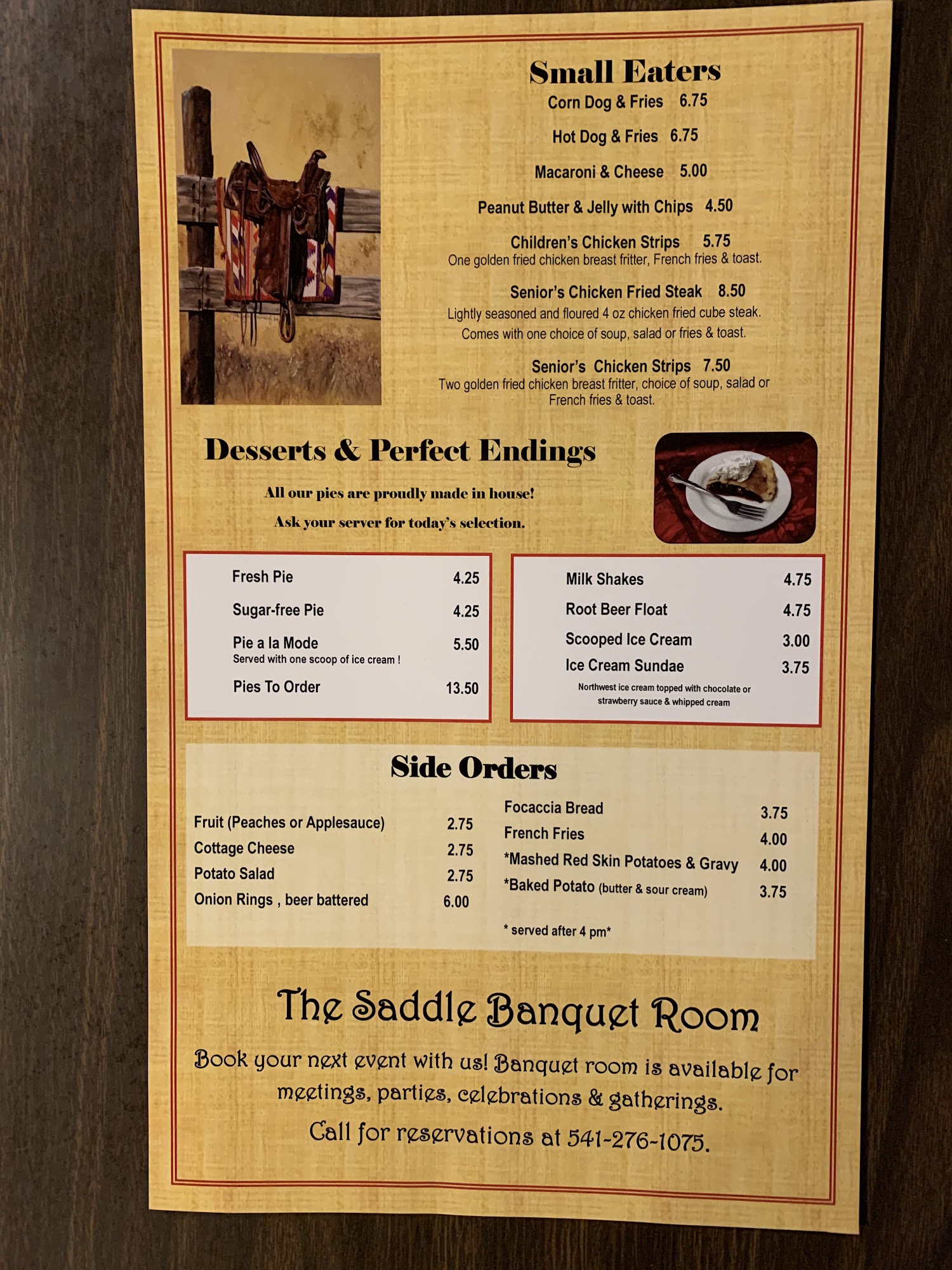 Small Eaters

Corn Dog & Fries 6.75

Hot Dog & Fries 6.75

Macaroni & Cheese 5.00

Peanut Butter & Jelly with Chips 4.50

Children's Chicken Strips 5.75
One golden fried chicken breast fritter, French fries & toast.

Senior's Chicken Fried Steak 8.50
Lightly seasoned and floured 4 oz chicken fried cube steak. Comes with one choice of soup, salad or fries & toast.

Senior's Chicken Strips 7.50
Two golden fried chicken breast fritter, choice of soup, salad or French fries & toast.

Desserts & Perfect Endings

All our pies are proudly made in house!

Ask your server for today's selection.

Fresh Pie 4.25

Sugar-free Pie 4.25

Pie a la Mode 5.50
Served with one scoop of ice cream !

Pies To Order 13.50

Milk Shakes 4.75

Root Beer Float 4.75

Scooped Ice Cream 3.00

Ice Cream Sundae 3.75
Northwest ice cream topped with chocolate or strawberry sauce & whipped cream

Side Orders

Fruit (Peaches or Applesauce) 2.75
Cottage Cheese 2.75
Potato Salad 2.75
Onion Rings , beer battered 6.00

Focaccia Bread 3.75
French Fries 4.00
*Mashed Red Skin Potatoes & Gravy 4.00
*Baked Potato (butter & sour cream) 3.75

* served after 4 pm*

The Saddle Banquet Room

Book your next event with us! Banquet room is available for meetings, parties, celebrations & gatherings.

Call for reservations at 541-276-1075.